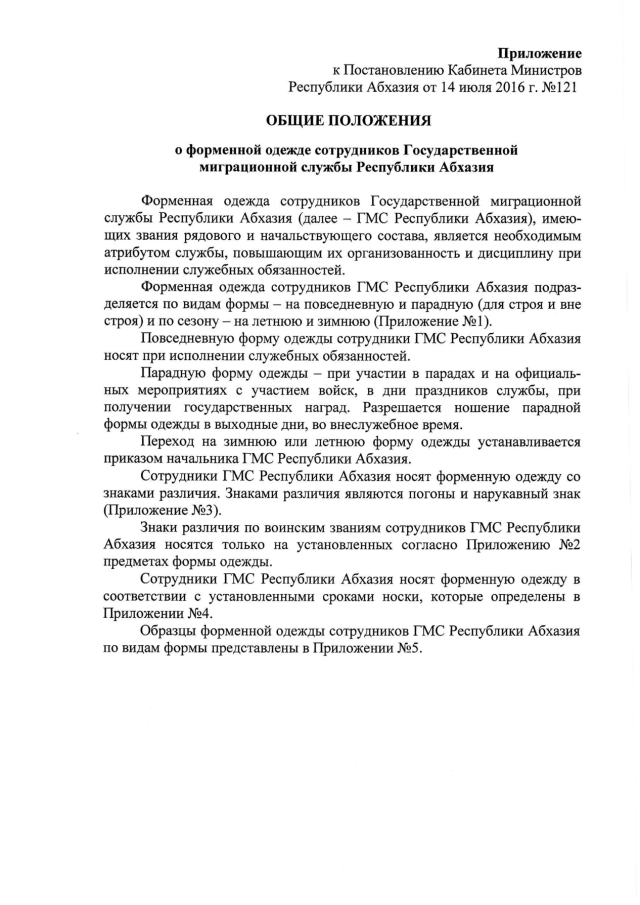 Приложение
к Постановлению Кабинета Министров
Республики Абхазия от 14 июля 2016 г. №121

ОБЩИЕ ПОЛОЖЕНИЯ

о форменной одежде сотрудников Государственной миграционной службы Республики Абхазия

Форменная одежда сотрудников Государственной миграционной службы Республики Абхазия (далее – ГМС Республики Абхазия), имеющих звания рядового и начальствующего состава, является необходимым атрибутом службы, повышающим их организованность и дисциплину при исполнении служебных обязанностей.

Форменная одежда сотрудников ГМС Республики Абхазия подразделяется по видам формы – на повседневную и парадную (для строя и вне строя) и по сезону – на летнюю и зимнюю (Приложение №1).

Повседневную форму одежды сотрудники ГМС Республики Абхазия носят при исполнении служебных обязанностей.

Парадную форму одежды – при участии в парадах и на официальных мероприятиях с участием войск, в дни праздников службы, при получении государственных наград. Разрешается ношение парадной формы одежды в выходные дни, во внеслужебное время.

Переход на зимнюю или летнюю форму одежды устанавливается приказом начальника ГМС Республики Абхазия.

Сотрудники ГМС Республики Абхазия носят форменную одежду со знаками различия. Знаками различия являются погоны и нарукавный знак (Приложение №3).

Знаки различия по воинским званиям сотрудников ГМС Республики Абхазия носятся только на установленных согласно Приложению №2 предметах формы одежды.

Сотрудники ГМС Республики Абхазия носят форменную одежду в соответствии с установленными сроками носки, которые определены в Приложении №4.

Образцы форменной одежды сотрудников ГМС Республики Абхазия по видам формы представлены в Приложении №5.